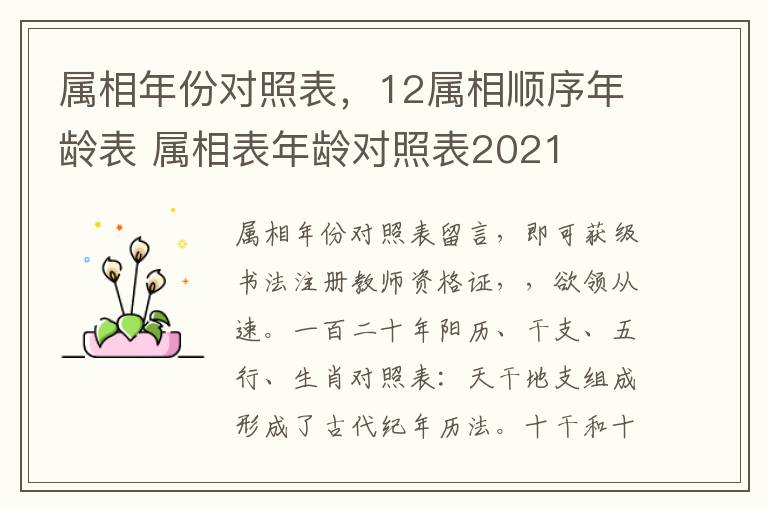 属相年份对照表，12属相顺序年龄表 属相表年龄对照表2021

属相年份对照表留言，即可获级书法注册教师资格证，，欲领从速。一百二十年阳历、干支、五行、生肖对照表：天干地支组成形成了古代纪年历法。十干和十